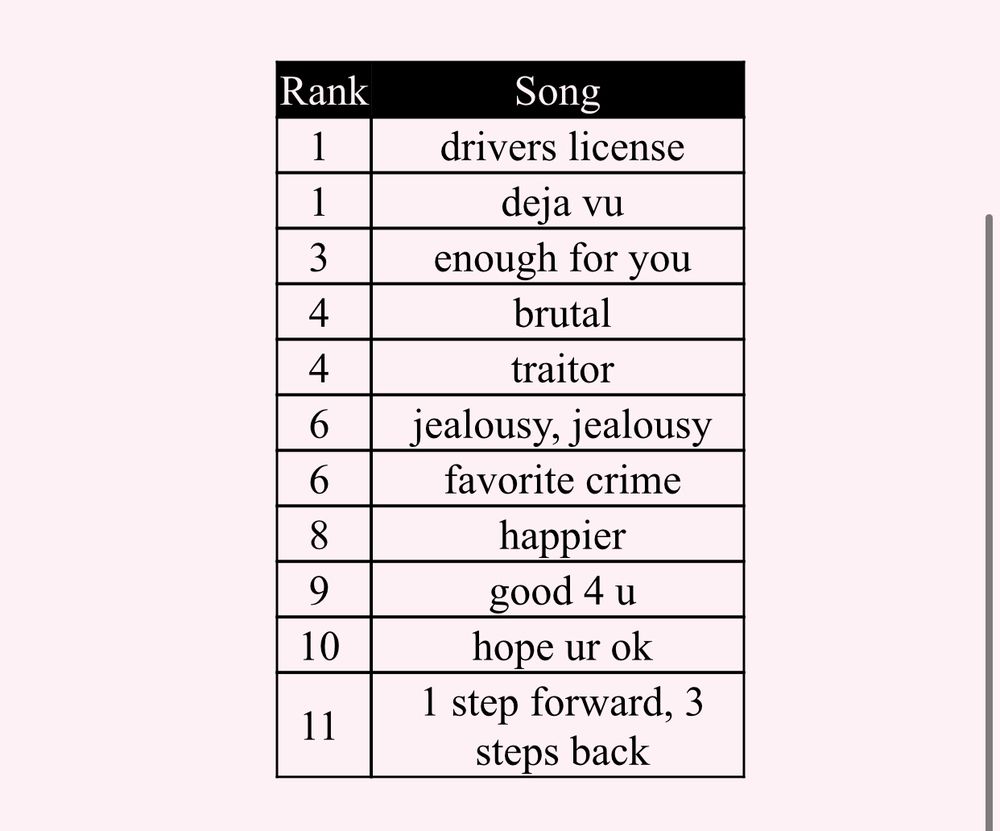 | Rank | Song |
|---|---|
| 1 | drivers license |
| 1 | deja vu |
| 3 | enough for you |
| 4 | brutal |
| 4 | traitor |
| 6 | jealousy, jealousy |
| 6 | favorite crime |
| 8 | happier |
| 9 | good 4 u |
| 10 | hope ur ok |
| 11 | 1 step forward, 3 steps back |